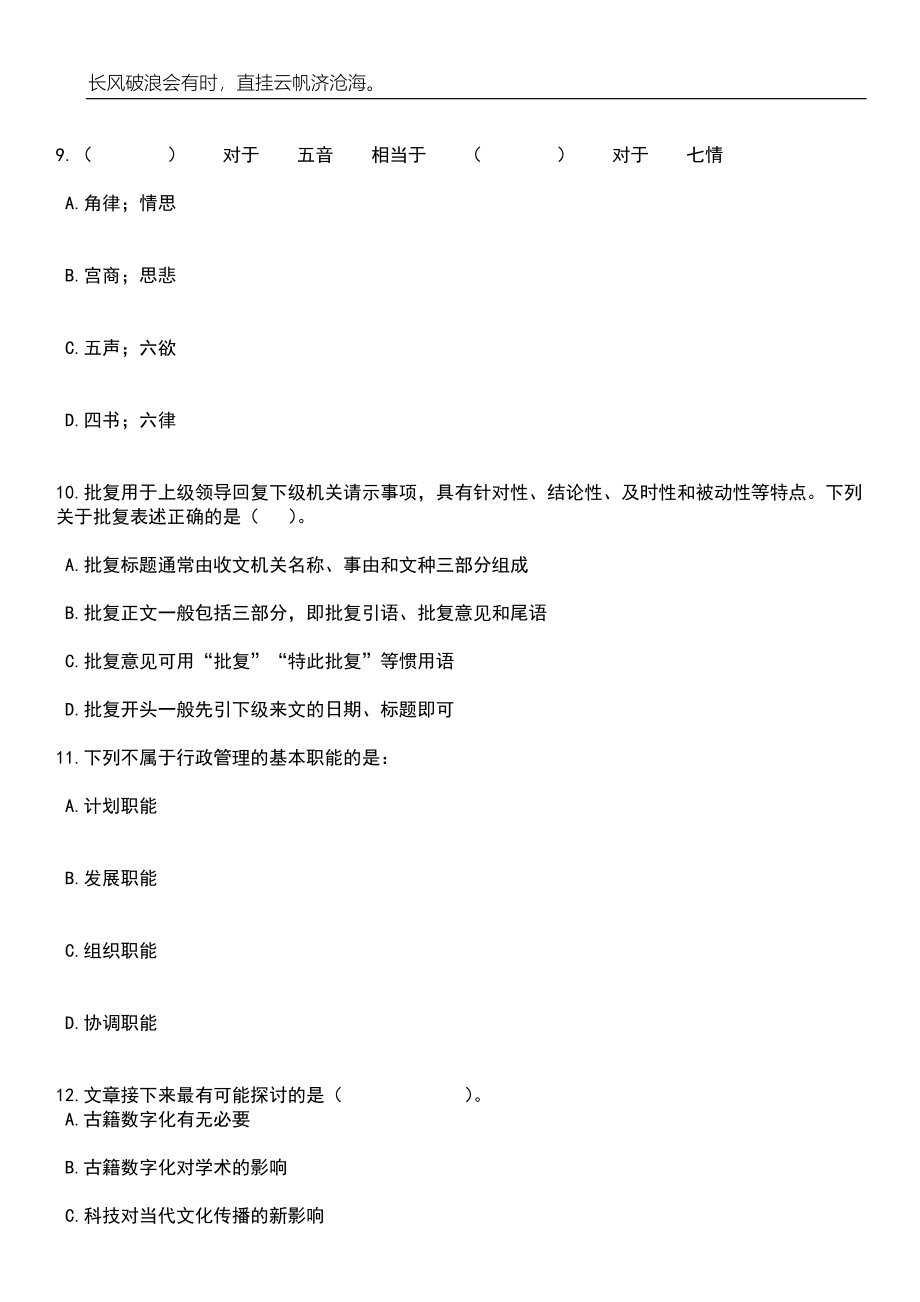 长风破浪会有时，直挂云帆济沧海。

9.（　　）　对于　五音　相当于　（　　）　对于　七情

A.角律；情思

B.宫商；思悲

C.五声；六欲

D.四书；六律

10.批复用于上级领导回复下级机关请示事项，具有针对性、结论性、及时性和被动性等特点。下列关于批复表述正确的是（　）。

A.批复标题通常由收文机关名称、事由和文种三部分组成

B.批复正文一般包括三部分，即批复引语、批复意见和尾语

C.批复意见可用“批复”“特此批复”等惯用语

D.批复开头一般先引下级来文的日期、标题即可

11.下列不属于行政管理的基本职能的是：

A.计划职能

B.发展职能

C.组织职能

D.协调职能

12.文章接下来最有可能探讨的是（　　）。
A.古籍数字化有无必要

B.古籍数字化对学术的影响

C.科技对当代文化传播的新影响